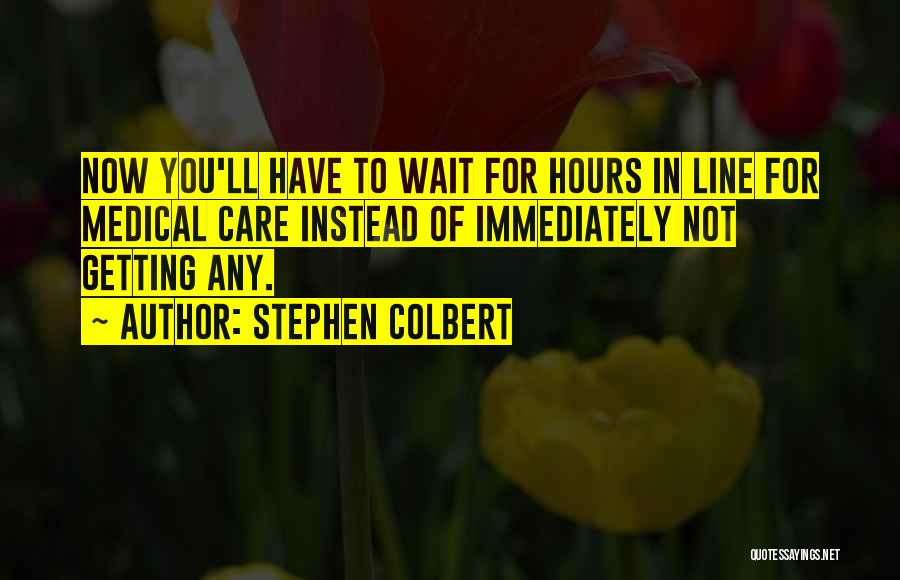 NOW YOU'LL HAVE TO WAIT FOR HOURS IN LINE FOR MEDICAL CARE INSTEAD OF IMMEDIATELY NOT GETTING ANY.

~ AUTHOR: STEPHEN COLBERT

QUOTESSAYINGS.NET